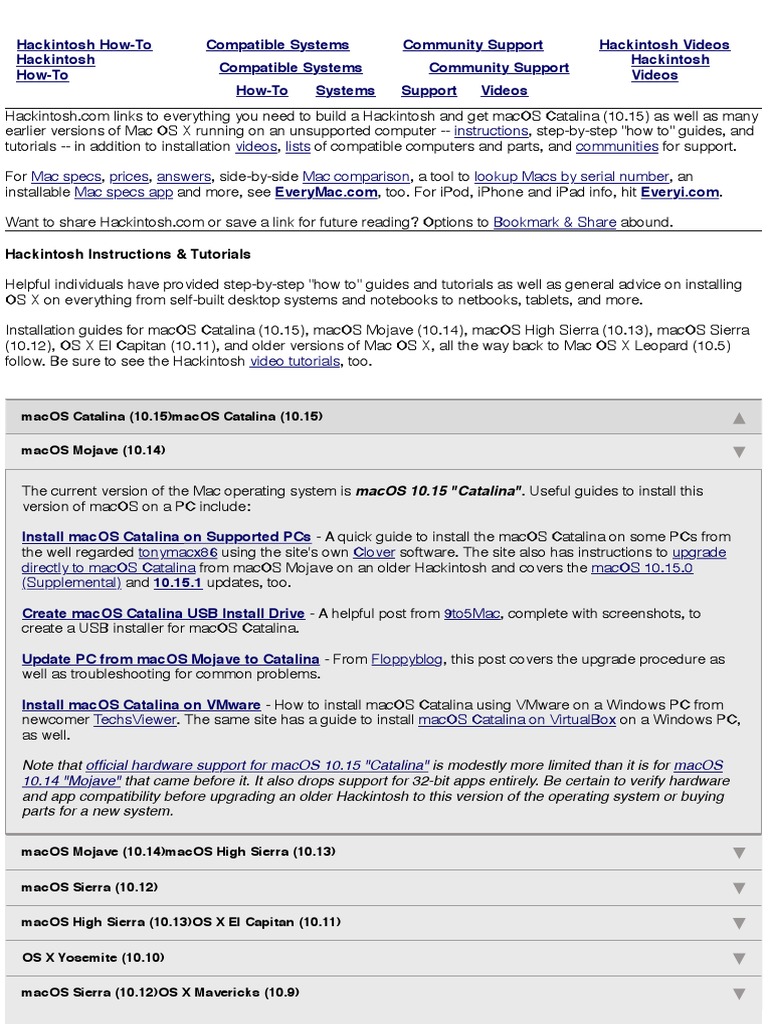 Hackintosh How-To Hackintosh How-To

Compatible Systems
Compatible Systems

Community Support
Community Support

Hackintosh Videos Hackintosh Videos

How-To Systems Support Videos

Hackintosh.com links to everything you need to build a Hackintosh and get macOS Catalina (10.15) as well as many earlier versions of Mac OS X running on an unsupported computer -- instructions, step-by-step "how to" guides, and tutorials -- in addition to installation videos, lists of compatible computers and parts, and communities for support.

For Mac specs, prices, answers, side-by-side Mac comparison, a tool to lookup Macs by serial number, an installable Mac specs app and more, see EveryMac.com, too. For iPod, iPhone and iPad info, hit Everyi.com.

Want to share Hackintosh.com or save a link for future reading? Options to Bookmark & Share abound.

Hackintosh Instructions & Tutorials

Helpful individuals have provided step-by-step "how to" guides and tutorials as well as general advice on installing OS X on everything from self-built desktop systems and notebooks to netbooks, tablets, and more.

Installation guides for macOS Catalina (10.15), macOS Mojave (10.14), macOS High Sierra (10.13), macOS Sierra (10.12), OS X El Capitan (10.11), and older versions of Mac OS X, all the way back to Mac OS X Leopard (10.5) follow. Be sure to see the Hackintosh video tutorials, too.

macOS Catalina (10.15)macOS Catalina (10.15)

macOS Mojave (10.14)

The current version of the Mac operating system is macOS 10.15 "Catalina". Useful guides to install this version of macOS on a PC include:

Install macOS Catalina on Supported PCs - A quick guide to install the macOS Catalina on some PCs from the well regarded tonymacx86 using the site's own Clover software. The site also has instructions to upgrade directly to macOS Catalina from macOS Mojave on an older Hackintosh and covers the macOS 10.15.0 (Supplemental) and 10.15.1 updates, too.

Create macOS Catalina USB Install Drive - A helpful post from 9to5Mac, complete with screenshots, to create a USB installer for macOS Catalina.

Update PC from macOS Mojave to Catalina - From Floppyblog, this post covers the upgrade procedure as well as troubleshooting for common problems.

Install macOS Catalina on VMware - How to install macOS Catalina using VMware on a Windows PC from newcomer TechsViewer. The same site has a guide to install macOS Catalina on VirtualBox on a Windows PC, as well.

Note that official hardware support for macOS 10.15 "Catalina" is modestly more limited than it is for macOS 10.14 "Mojave" that came before it. It also drops support for 32-bit apps entirely. Be certain to verify hardware and app compatibility before upgrading an older Hackintosh to this version of the operating system or buying parts for a new system.

macOS Mojave (10.14)macOS High Sierra (10.13)

macOS Sierra (10.12)

macOS High Sierra (10.13)OS X El Capitan (10.11)

OS X Yosemite (10.10)

macOS Sierra (10.12)OS X Mavericks (10.9)